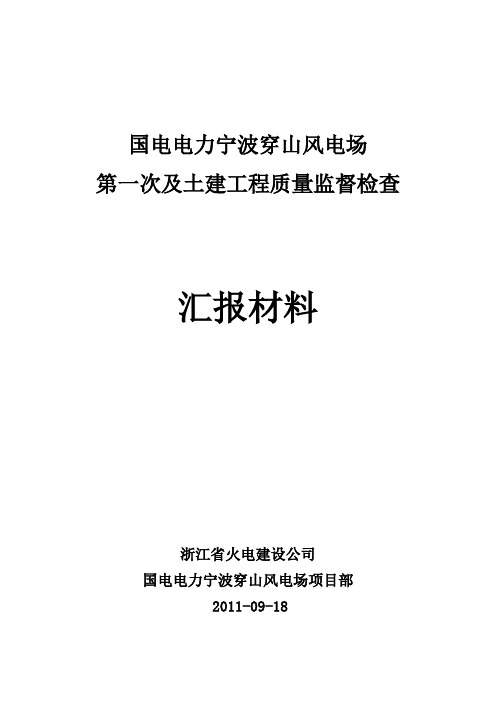 国电电力宁波穿山风电场
第一次及土建工程质量监督检查

汇报材料

浙江省火电建设公司
国电电力宁波穿山风电场项目部
2011-09-18